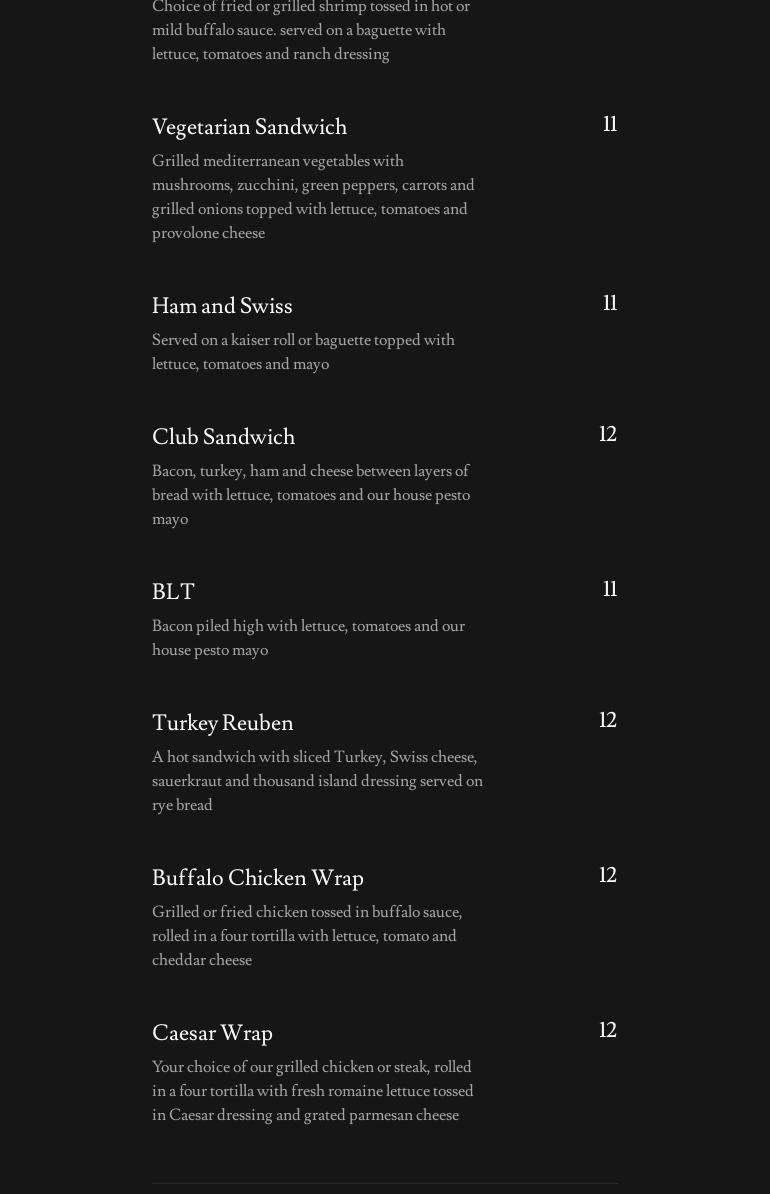 Choice of fried or grilled shrimp tossed in hot or mild buffalo sauce. served on a baguette with lettuce, tomatoes and ranch dressing

Vegetarian Sandwich
11
Grilled mediterranean vegetables with mushrooms, zucchini, green peppers, carrots and grilled onions topped with lettuce, tomatoes and provolone cheese

Ham and Swiss
11
Served on a kaiser roll or baguette topped with lettuce, tomatoes and mayo

Club Sandwich
12
Bacon, turkey, ham and cheese between layers of bread with lettuce, tomatoes and our house pesto mayo

BLT
11
Bacon piled high with lettuce, tomatoes and our house pesto mayo

Turkey Reuben
12
A hot sandwich with sliced Turkey, Swiss cheese, sauerkraut and thousand island dressing served on rye bread

Buffalo Chicken Wrap
12
Grilled or fried chicken tossed in buffalo sauce, rolled in a four tortilla with lettuce, tomato and cheddar cheese

Caesar Wrap
12
Your choice of our grilled chicken or steak, rolled in a four tortilla with fresh romaine lettuce tossed in Caesar dressing and grated parmesan cheese